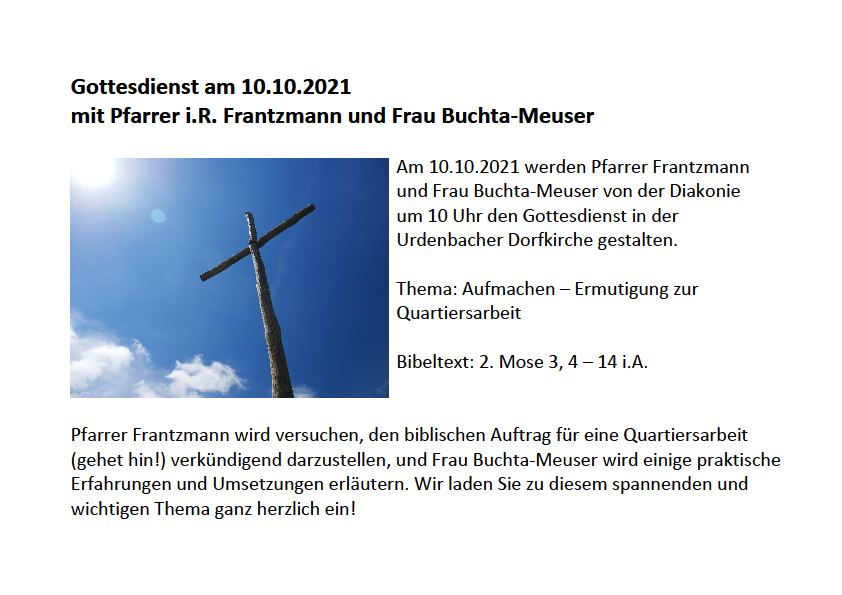 Gottesdienst am 10.10.2021
mit Pfarrer i.R. Frantzmann und Frau Buchta-Meuser

Am 10.10.2021 werden Pfarrer Frantzmann und Frau Buchta-Meuser von der Diakonie um 10 Uhr den Gottesdienst in der Urdenbacher Dorfkirche gestalten.

Thema: Aufmachen – Ermutigung zur Quartiersarbeit

Bibeltext: 2. Mose 3, 4 – 14 i.A.

Pfarrer Frantzmann wird versuchen, den biblischen Auftrag für eine Quartiersarbeit (gehet hin!) verkündigend darzustellen, und Frau Buchta-Meuser wird einige praktische Erfahrungen und Umsetzungen erläutern. Wir laden Sie zu diesem spannenden und wichtigen Thema ganz herzlich ein!